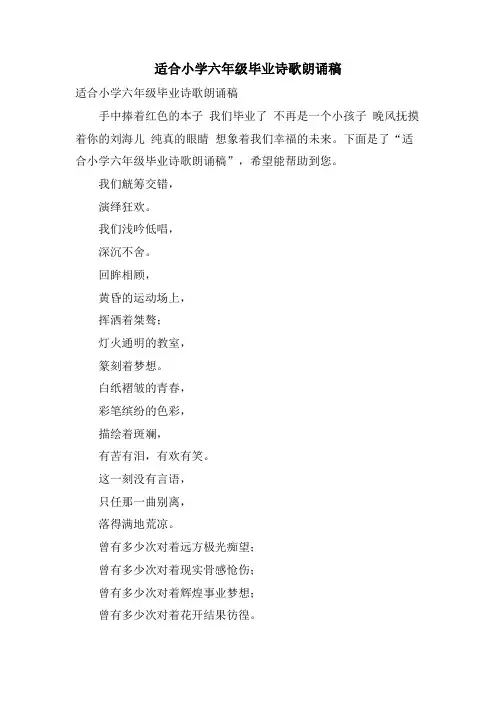 适合小学六年级毕业诗歌朗诵稿

适合小学六年级毕业诗歌朗诵稿

手中捧着红色的本子 我们毕业了 不再是一个小孩子 晚风抚摸着你的刘海儿 纯真的眼睛 想象着我们幸福的未来。下面是了“适合小学六年级毕业诗歌朗诵稿”，希望能帮助到您。

我们觥筹交错，

演绎狂欢。

我们浅吟低唱，

深沉不舍。

回眸相顾，

黄昏的运动场上，

挥洒着桀骜；

灯火通明的教室，

篆刻着梦想。

白纸褶皱的青春，

彩笔缤纷的色彩，

描绘着斑斓，

有苦有泪，有欢有笑。

这一刻没有言语，

只任那一曲别离，

落得满地荒凉。

曾有多少次对着远方极光痴望；

曾有多少次对着现实骨感怆伤；

曾有多少次对着辉煌事业梦想；

曾有多少次对着花开结果彷徨。